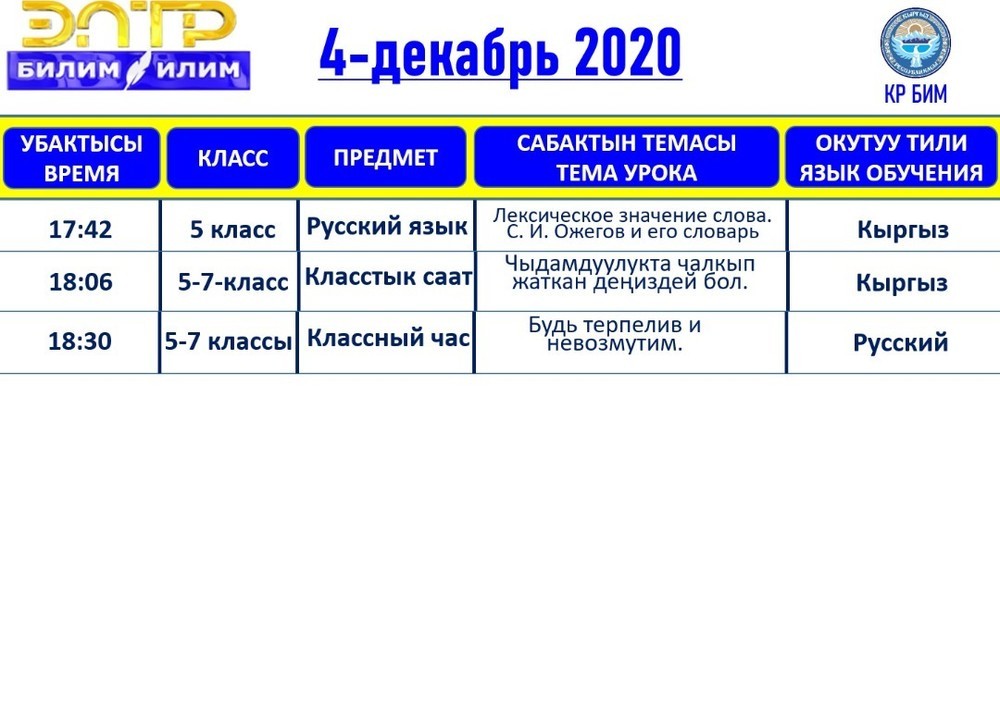 ЭЛТР
БИЛИМ ИЛИМ

4-декабрь 2020

КР БИМ

| УБАКТЫСЫ ВРЕМЯ | КЛАСС | ПРЕДМЕТ | САБАКТЫН ТЕМАСЫ ТЕМА УРОКА | ОКУТУУ ТИЛИ ЯЗЫК ОБУЧЕНИЯ |
|---|---|---|---|---|
| 17:42 | 5 класс | Русский язык | Лексическое значение слова. С. И. Ожегов и его словарь | Кыргыз |
| 18:06 | 5-7-класс | Класстык саат | Чыдамдуулукта чалкып жаткан деңиздей бол. | Кыргыз |
| 18:30 | 5-7 классы | Классный час | Будь терпелив и невозмутим. | Русский |